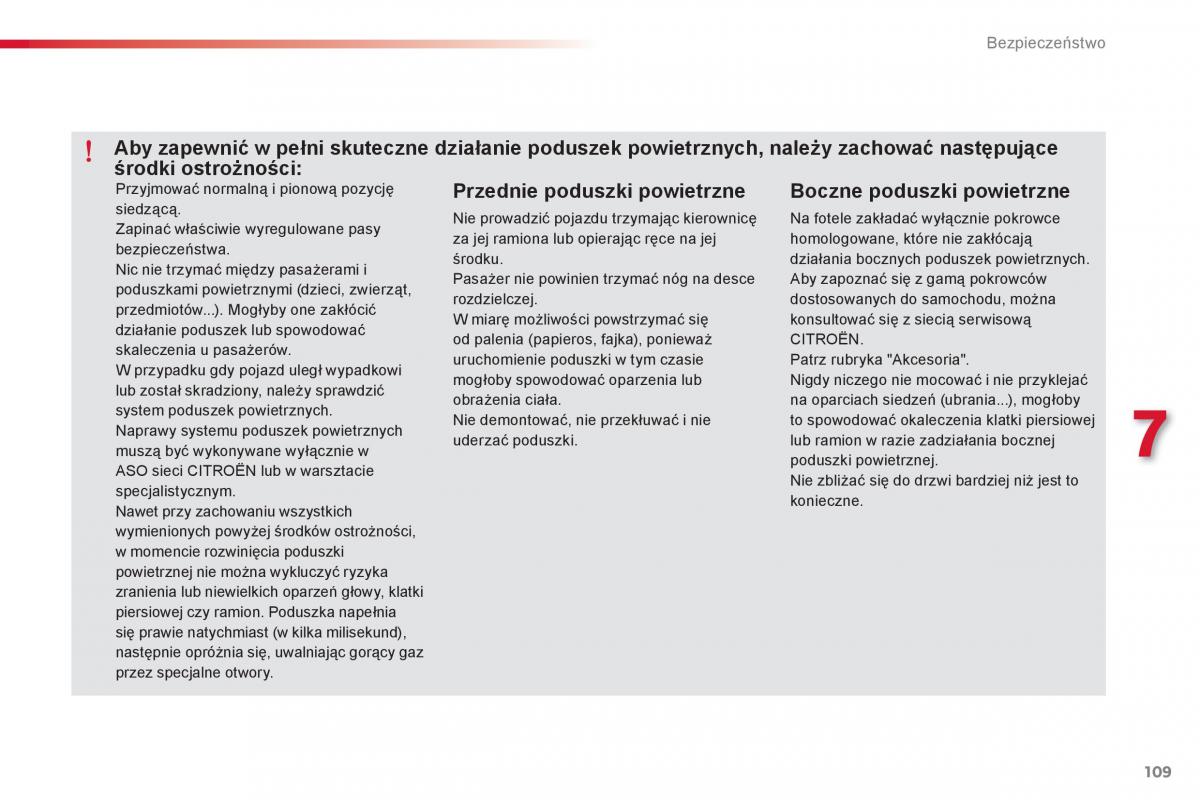 Bezpieczeństwo

! Aby zapewnić w pełni skuteczne działanie poduszek powietrznych, należy zachować następujące środki ostrożności:

Przyjmować normalną i pionową pozycję siedzącą.
Zapinać właściwie wyregulowane pasy bezpieczeństwa.
Nic nie trzymać między pasażerami i poduszkami powietrznymi (dzieci, zwierząt, przedmiotów...). Mogłyby one zakłócić działanie poduszek lub spowodować skaleczenia u pasażerów.
W przypadku gdy pojazd uległ wypadkowi lub został skradziony, należy sprawdzić system poduszek powietrznych.
Naprawy systemu poduszek powietrznych muszą być wykonywane wyłącznie w ASO sieci CITROËN lub w warsztacie specjalistycznym.
Nawet przy zachowaniu wszystkich wymienionych powyżej środków ostrożności, w momencie rozwinięcia poduszki powietrznej nie można wykluczyć ryzyka zranienia lub niewielkich oparzeń głowy, klatki piersiowej czy ramion. Poduszka napełnia się prawie natychmiast (w kilka milisekund), następnie opróżnia się, uwalniając gorący gaz przez specjalne otwory.

Przednie poduszki powietrzne

Nie prowadzić pojazdu trzymając kierownicę za jej ramiona lub opierając ręce na jej środku.
Pasażer nie powinien trzymać nóg na desce rozdzielczej.
W miarę możliwości powstrzymać się od palenia (papieros, fajka), ponieważ uruchomienie poduszki w tym czasie mogłoby spowodować oparzenia lub obrażenia ciała.
Nie demontować, nie przekłuwać i nie uderzać poduszki.

Boczne poduszki powietrzne

Na fotele zakładać wyłącznie pokrowce homologowane, które nie zakłócają działania bocznych poduszek powietrznych. Aby zapoznać się z gamą pokrowców dostosowanych do samochodu, można konsultować się z siecią serwisową CITROËN.
Patrz rubryka "Akcesoria".
Nigdy niczego nie mocować i nie przyklejać na oparciach siedzeń (ubrania...), mogłoby to spowodować okaleczenia klatki piersiowej lub ramion w razie zadziałania bocznej poduszki powietrznej.
Nie zbliżać się do drzwi bardziej niż jest to konieczne.

7

109